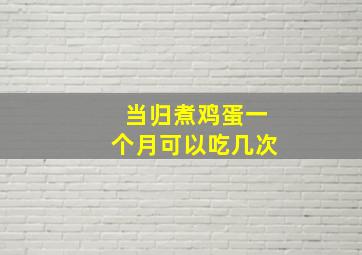 当归煮鸡蛋一个月可以吃几次